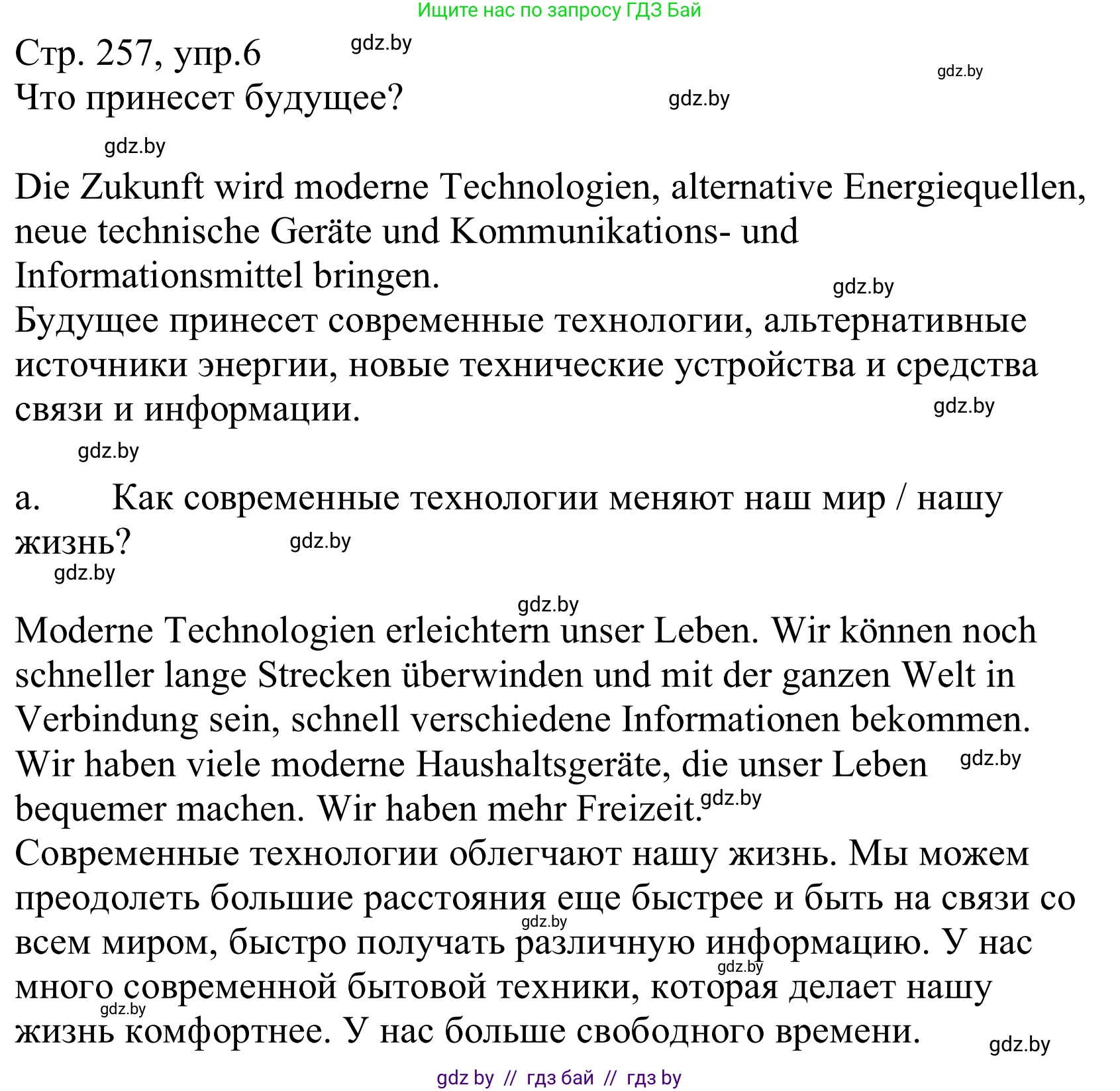 Ищите нас по запросу ГДЗ Бай

Стр. 257, упр.6 gdz.by
gdz.by
Что принесет будущее? gdz.by

gdz.by

Die Zukunft wird moderne Technologien, alternative Energiequellen, neue technische Geräte und Kommunikations- und Informationsmittel bringen. gdz.by
Будущее принесет современные технологии, альтернативные источники энергии, новые технические устройства и средства связи и информации. gdz.by

gdz.by

a. Как современные технологии меняют наш мир / нашу жизнь? gdz.by
gdz.by

gdz.by
Moderne Technologien erleichtern unser Leben. Wir können noch schneller lange Strecken überwinden und mit der ganzen Welt in Verbindung sein, schnell verschiedene Informationen bekommen. Wir haben viele moderne Haushaltsgeräte, die unser Leben gdz.by bequemer machen. Wir haben mehr Freizeit. gdz.by
Современные технологии облегчают нашу жизнь. Мы можем преодолеть большие расстояния еще быстрее и быть на связи со gdz.by всем миром, быстро получать различную информацию. У нас gdz.by много современной бытовой техники, которая делает нашу gdz.by жизнь комфортнее. У нас больше свободного времени. gdz.by

gdz by // гдз бай // гдз by